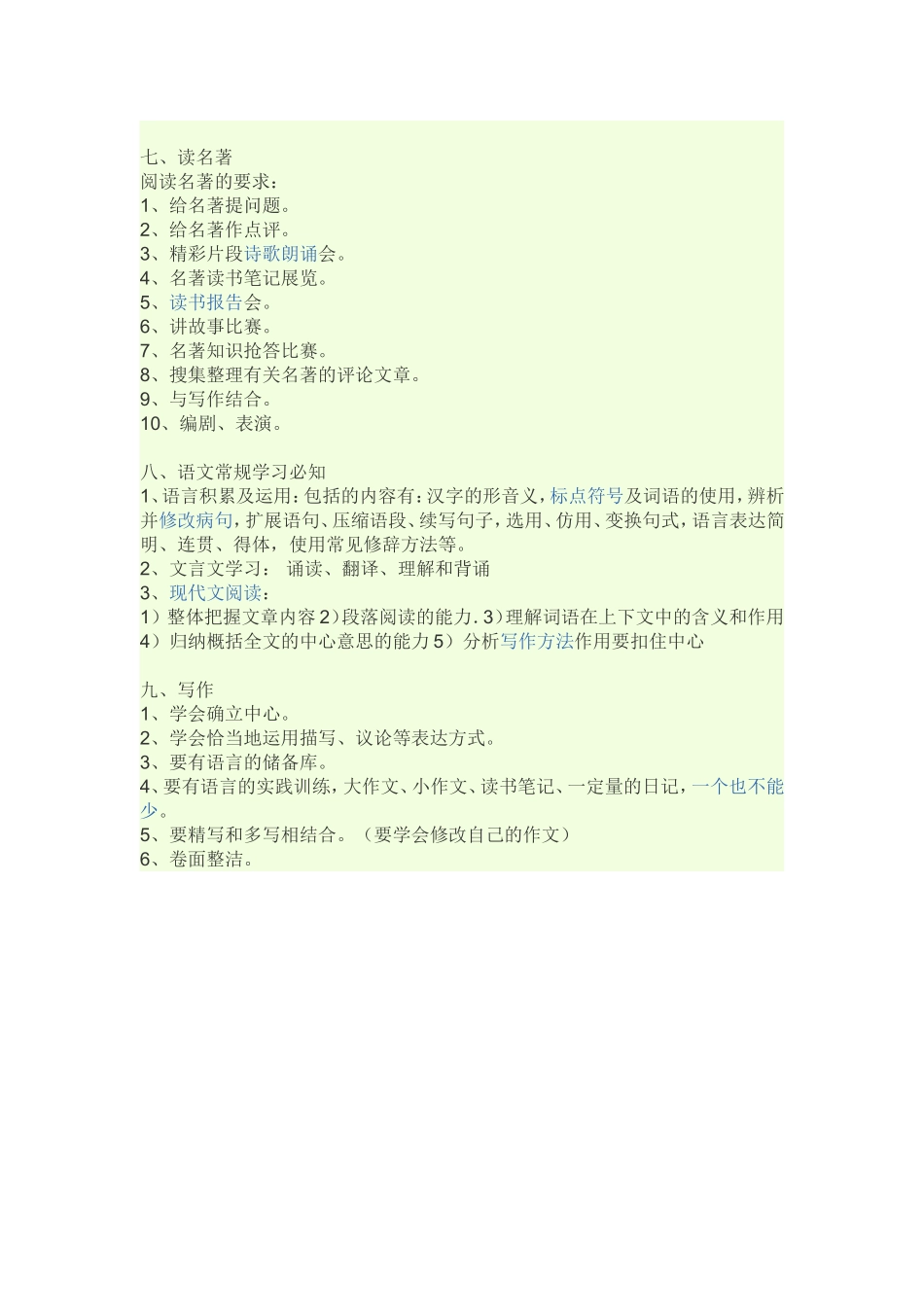 七、读名著
阅读名著的要求：
1、给名著提问题。
2、给名著作点评。
3、精彩片段诗歌朗诵会。
4、名著读书笔记展览。
5、读书报告会。
6、讲故事比赛。
7、名著知识抢答比赛。
8、搜集整理有关名著的评论文章。
9、与写作结合。
10、编剧、表演。

八、语文常规学习必知
1、语言积累及运用：包括的内容有：汉字的形音义，标点符号及词语的使用，辨析并修改病句，扩展语句、压缩语段、续写句子，选用、仿用、变换句式，语言表达简明、连贯、得体，使用常见修辞方法等。
2、文言文学习： 诵读、翻译、理解和背诵
3、现代文阅读：
1）整体把握文章内容 2）段落阅读的能力. 3）理解词语在上下文中的含义和作用 4）归纳概括全文的中心意思的能力 5）分析写作方法作用要扣住中心

九、写作
1、学会确立中心。
2、学会恰当地运用描写、议论等表达方式。
3、要有语言的储备库。
4、要有语言的实践训练，大作文、小作文、读书笔记、一定量的日记，一个也不能少。
5、要精写和多写相结合。（要学会修改自己的作文）
6、卷面整洁。